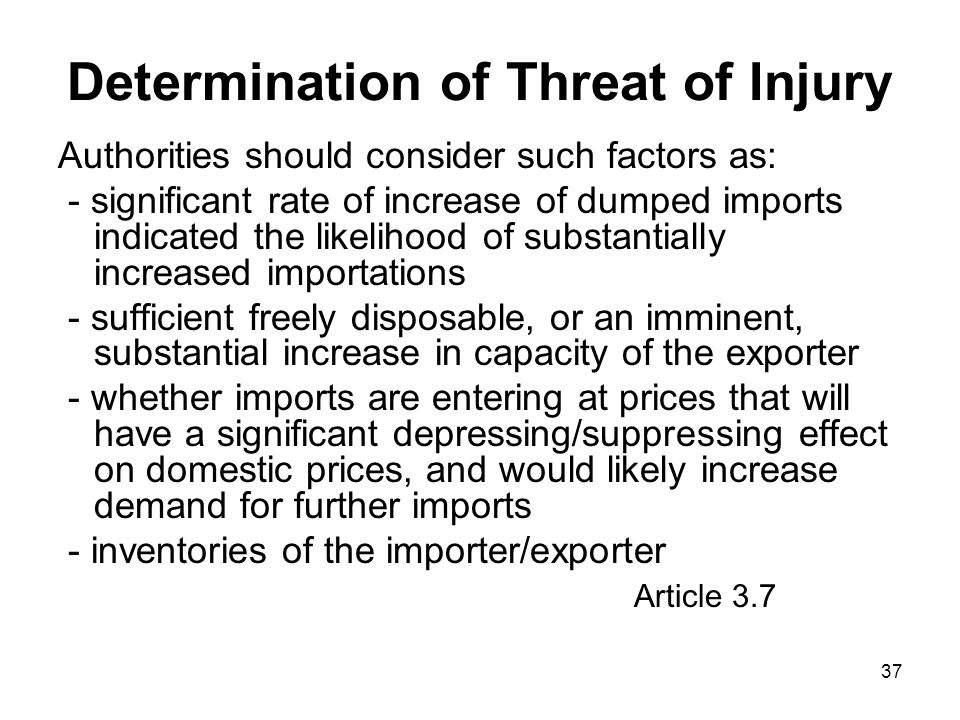 Determination of Threat of Injury

Authorities should consider such factors as:

- significant rate of increase of dumped imports indicated the likelihood of substantially increased importations

- sufficient freely disposable, or an imminent, substantial increase in capacity of the exporter

- whether imports are entering at prices that will have a significant depressing/suppressing effect on domestic prices, and would likely increase demand for further imports

- inventories of the importer/exporter

Article 3.7

37